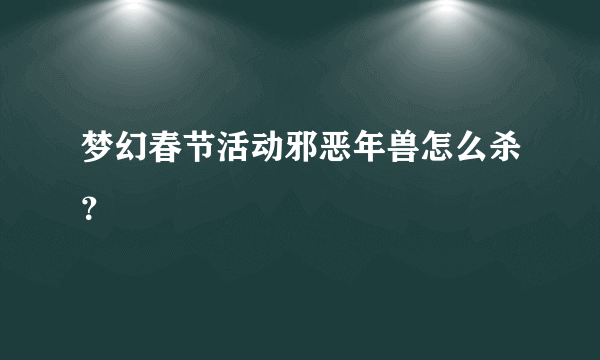 梦幻春节活动邪恶年兽怎么杀？